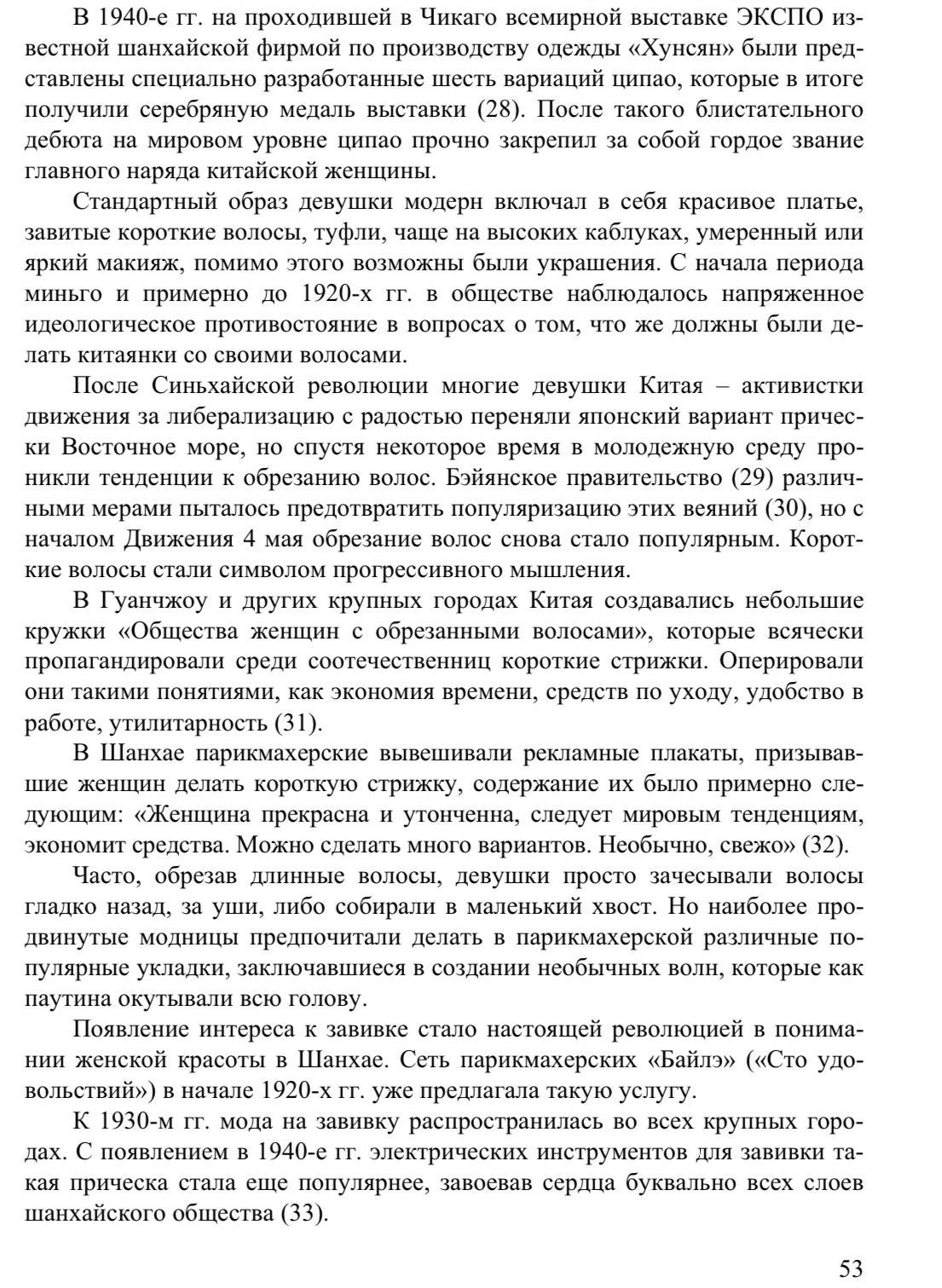 В 1940-е гг. на проходившей в Чикаго всемирной выставке ЭКСПО известной шанхайской фирмой по производству одежды «Хунсян» были представлены специально разработанные шесть вариаций ципао, которые в итоге получили серебряную медаль выставки (28). После такого блистательного дебюта на мировом уровне ципао прочно закрепил за собой гордое звание главного наряда китайской женщины.

Стандартный образ девушки модерн включал в себя красивое платье, завитые короткие волосы, туфли, чаще на высоких каблуках, умеренный или яркий макияж, помимо этого возможны были украшения. С начала периода миньго и примерно до 1920-х гг. в обществе наблюдалось напряженное идеологическое противостояние в вопросах о том, что же должны были делать китаянки со своими волосами.

После Синьхайской революции многие девушки Китая – активистки движения за либерализацию с радостью переняли японский вариант прически Восточное море, но спустя некоторое время в молодежную среду проникли тенденции к обрезанию волос. Бэйянское правительство (29) различными мерами пыталось предотвратить популяризацию этих веяний (30), но с началом Движения 4 мая обрезание волос снова стало популярным. Короткие волосы стали символом прогрессивного мышления.

В Гуанчжоу и других крупных городах Китая создавались небольшие кружки «Общества женщин с обрезанными волосами», которые всячески пропагандировали среди соотечественниц короткие стрижки. Оперировали они такими понятиями, как экономия времени, средств по уходу, удобство в работе, утилитарность (31).

В Шанхае парикмахерские вывешивали рекламные плакаты, призывавшие женщин делать короткую стрижку, содержание их было примерно следующим: «Женщина прекрасна и утонченна, следует мировым тенденциям, экономит средства. Можно сделать много вариантов. Необычно, свежо» (32).

Часто, обрезав длинные волосы, девушки просто зачесывали волосы гладко назад, за уши, либо собирали в маленький хвост. Но наиболее продвинутые модницы предпочитали делать в парикмахерской различные популярные укладки, заключавшиеся в создании необычных волн, которые как паутина окутывали всю голову.

Появление интереса к завивке стало настоящей революцией в понимании женской красоты в Шанхае. Сеть парикмахерских «Байлэ» («Сто удовольствий») в начале 1920-х гг. уже предлагала такую услугу.

К 1930-м гг. мода на завивку распространилась во всех крупных городах. С появлением в 1940-е гг. электрических инструментов для завивки такая прическа стала еще популярнее, завоевав сердца буквально всех слоев шанхайского общества (33).

53